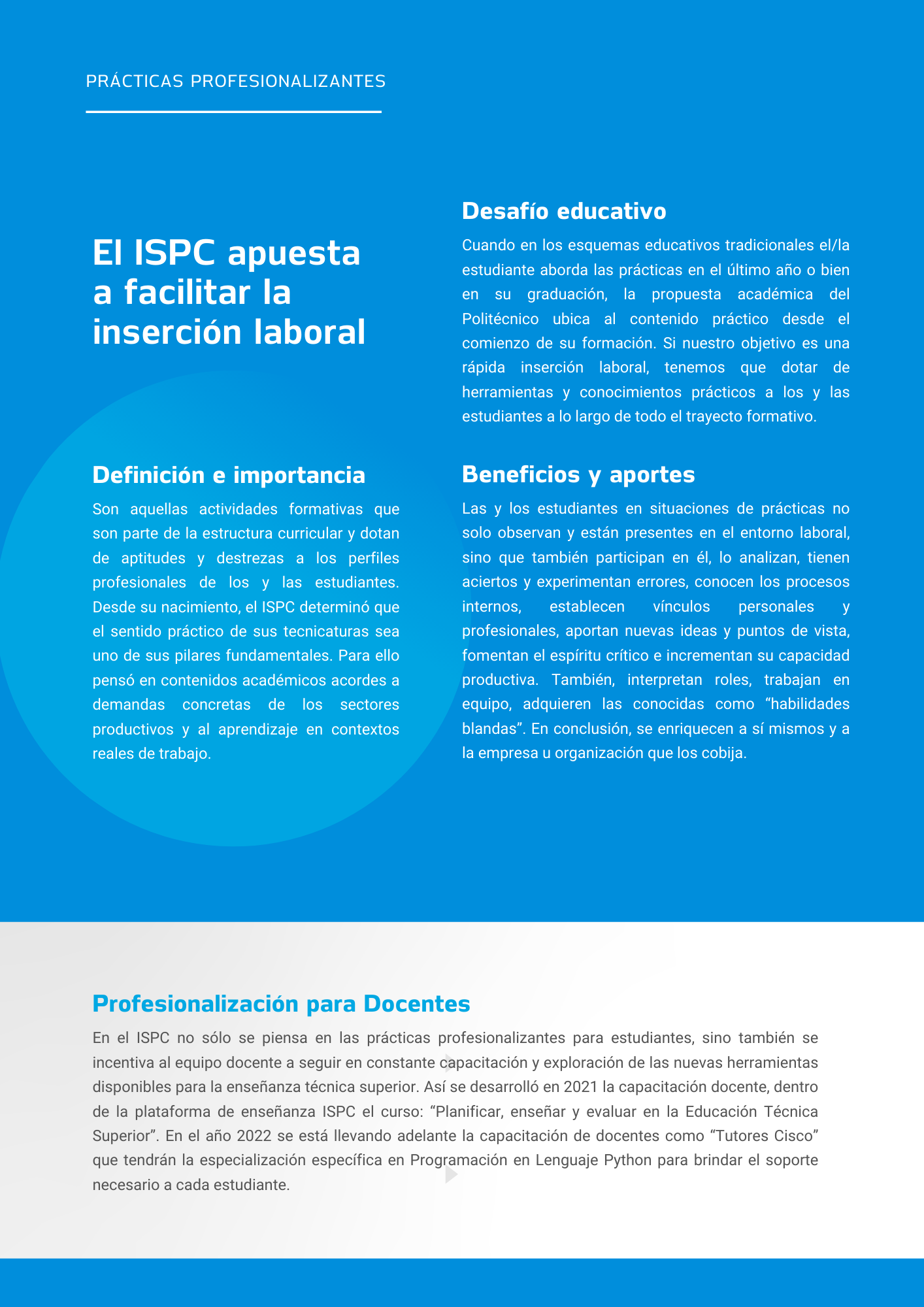 PRÁCTICAS PROFESIONALIZANTES

El ISPC apuesta a facilitar la inserción laboral

Definición e importancia

Son aquellas actividades formativas que son parte de la estructura curricular y dotan de aptitudes y destrezas a los perfiles profesionales de los y las estudiantes. Desde su nacimiento, el ISPC determinó que el sentido práctico de sus tecnicaturas sea uno de sus pilares fundamentales. Para ello pensó en contenidos académicos acordes a demandas concretas de los sectores productivos y al aprendizaje en contextos reales de trabajo.

Desafío educativo

Cuando en los esquemas educativos tradicionales el/la estudiante aborda las prácticas en el último año o bien en su graduación, la propuesta académica del Politécnico ubica al contenido práctico desde el comienzo de su formación. Si nuestro objetivo es una rápida inserción laboral, tenemos que dotar de herramientas y conocimientos prácticos a los y las estudiantes a lo largo de todo el trayecto formativo.

Beneficios y aportes

Las y los estudiantes en situaciones de prácticas no solo observan y están presentes en el entorno laboral, sino que también participan en él, lo analizan, tienen aciertos y experimentan errores, conocen los procesos internos, establecen vínculos personales y profesionales, aportan nuevas ideas y puntos de vista, fomentan el espíritu crítico e incrementan su capacidad productiva. También, interpretan roles, trabajan en equipo, adquieren las conocidas como “habilidades blandas”. En conclusión, se enriquecen a sí mismos y a la empresa u organización que los cobija.

Profesionalización para Docentes

En el ISPC no sólo se piensa en las prácticas profesionalizantes para estudiantes, sino también se incentiva al equipo docente a seguir en constante capacitación y exploración de las nuevas herramientas disponibles para la enseñanza técnica superior. Así se desarrolló en 2021 la capacitación docente, dentro de la plataforma de enseñanza ISPC el curso: “Planificar, enseñar y evaluar en la Educación Técnica Superior”. En el año 2022 se está llevando adelante la capacitación de docentes como “Tutores Cisco” que tendrán la especialización específica en Programación en Lenguaje Python para brindar el soporte necesario a cada estudiante.